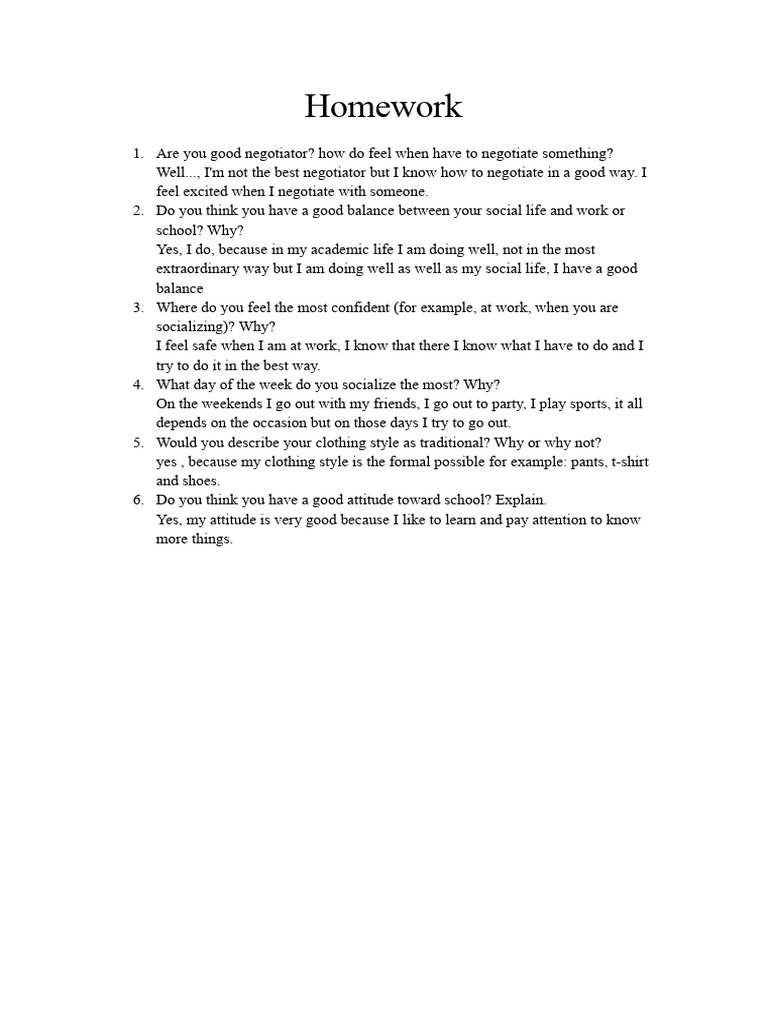 Homework

1. Are you good negotiator? how do feel when have to negotiate something?
Well..., I'm not the best negotiator but I know how to negotiate in a good way. I feel excited when I negotiate with someone.
2. Do you think you have a good balance between your social life and work or school? Why?
Yes, I do, because in my academic life I am doing well, not in the most extraordinary way but I am doing well as well as my social life, I have a good balance
3. Where do you feel the most confident (for example, at work, when you are socializing)? Why?
I feel safe when I am at work, I know that there I know what I have to do and I try to do it in the best way.
4. What day of the week do you socialize the most? Why?
On the weekends I go out with my friends, I go out to party, I play sports, it all depends on the occasion but on those days I try to go out.
5. Would you describe your clothing style as traditional? Why or why not?
yes , because my clothing style is the formal possible for example: pants, t-shirt and shoes.
6. Do you think you have a good attitude toward school? Explain.
Yes, my attitude is very good because I like to learn and pay attention to know more things.